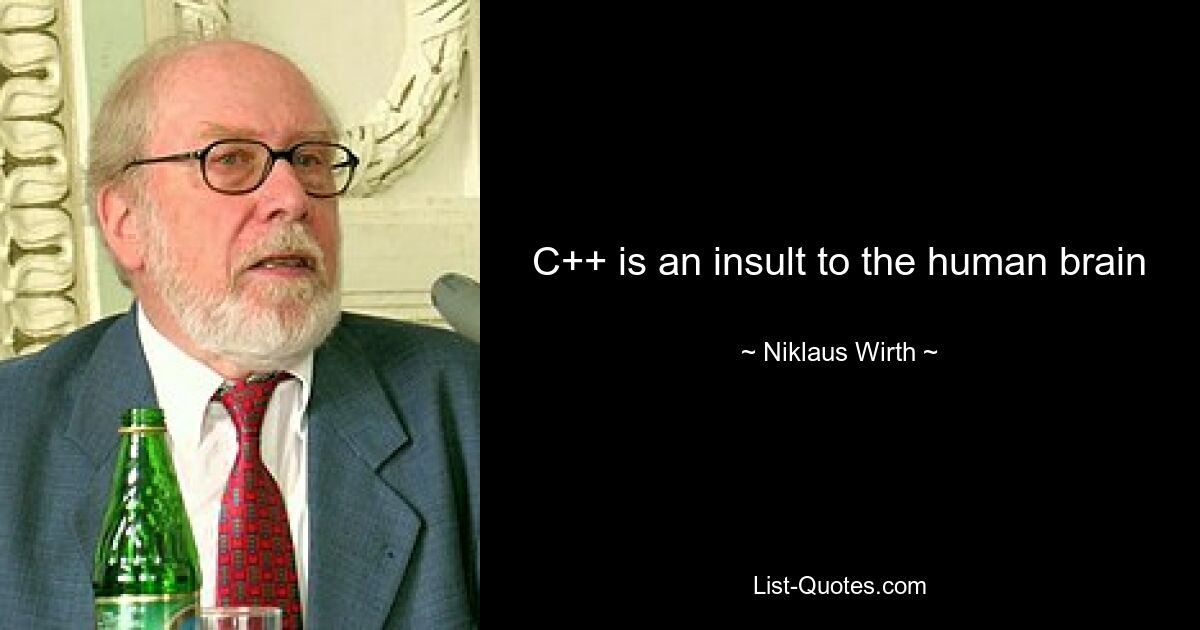 C++ is an insult to the human brain

~ Niklaus Wirth ~

List-Quotes.com